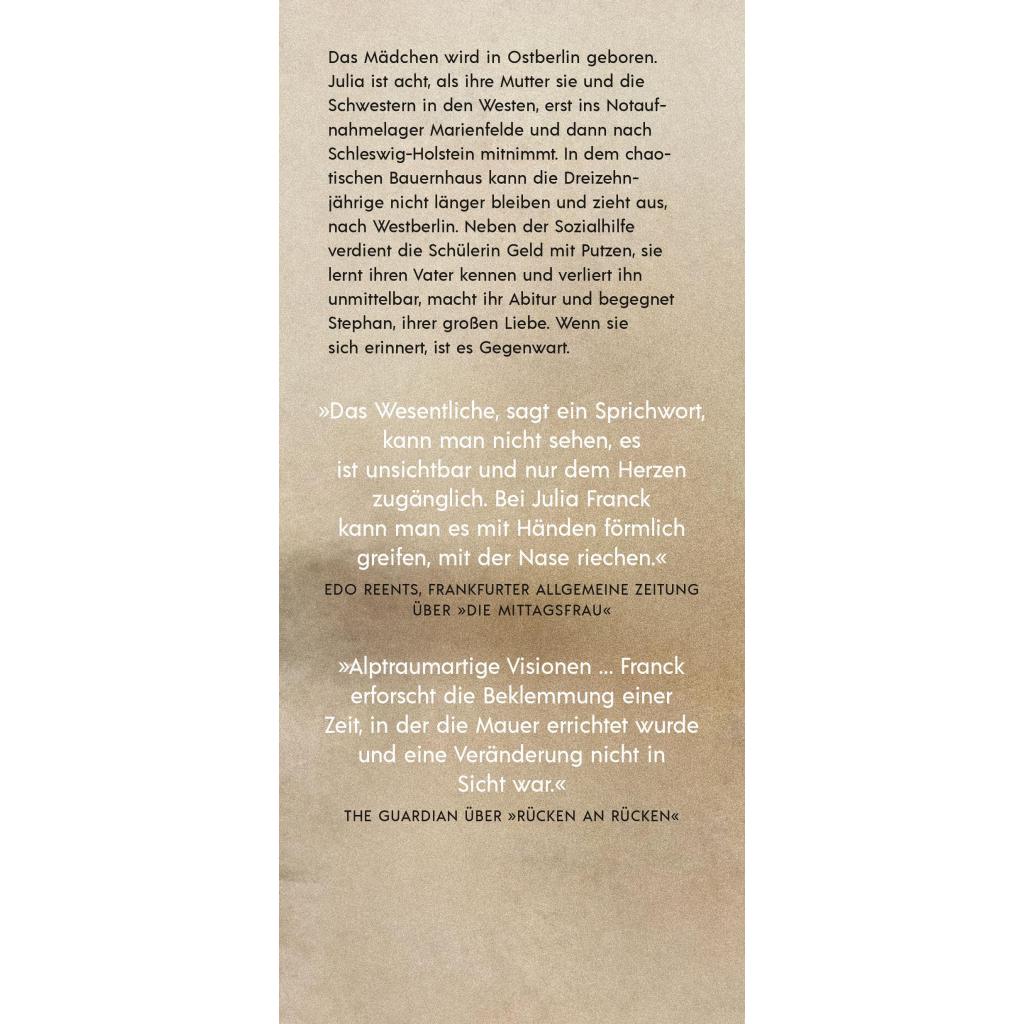 Das Mädchen wird in Ostberlin geboren. Julia ist acht, als ihre Mutter sie und die Schwestern in den Westen, erst ins Notaufnahmelager Marienfelde und dann nach Schleswig-Holstein mitnimmt. In dem chaotischen Bauernhaus kann die Dreizehnjährige nicht länger bleiben und zieht aus, nach Westberlin. Neben der Sozialhilfe verdient die Schülerin Geld mit Putzen, sie lernt ihren Vater kennen und verliert ihn unmittelbar, macht ihr Abitur und begegnet Stephan, ihrer großen Liebe. Wenn sie sich erinnert, ist es Gegenwart.

»Das Wesentliche, sagt ein Sprichwort, kann man nicht sehen, es ist unsichtbar und nur dem Herzen zugänglich. Bei Julia Franck kann man es mit Händen förmlich greifen, mit der Nase riechen.«

EDO REENTS, FRANKFURTER ALLGEMEINE ZEITUNG ÜBER »DIE MITTAGSFRAU«

»Alptraumartige Visionen ... Franck erforscht die Beklemmung einer Zeit, in der die Mauer errichtet wurde und eine Veränderung nicht in Sicht war.«

THE GUARDIAN ÜBER »RÜCKEN AN RÜCKEN«